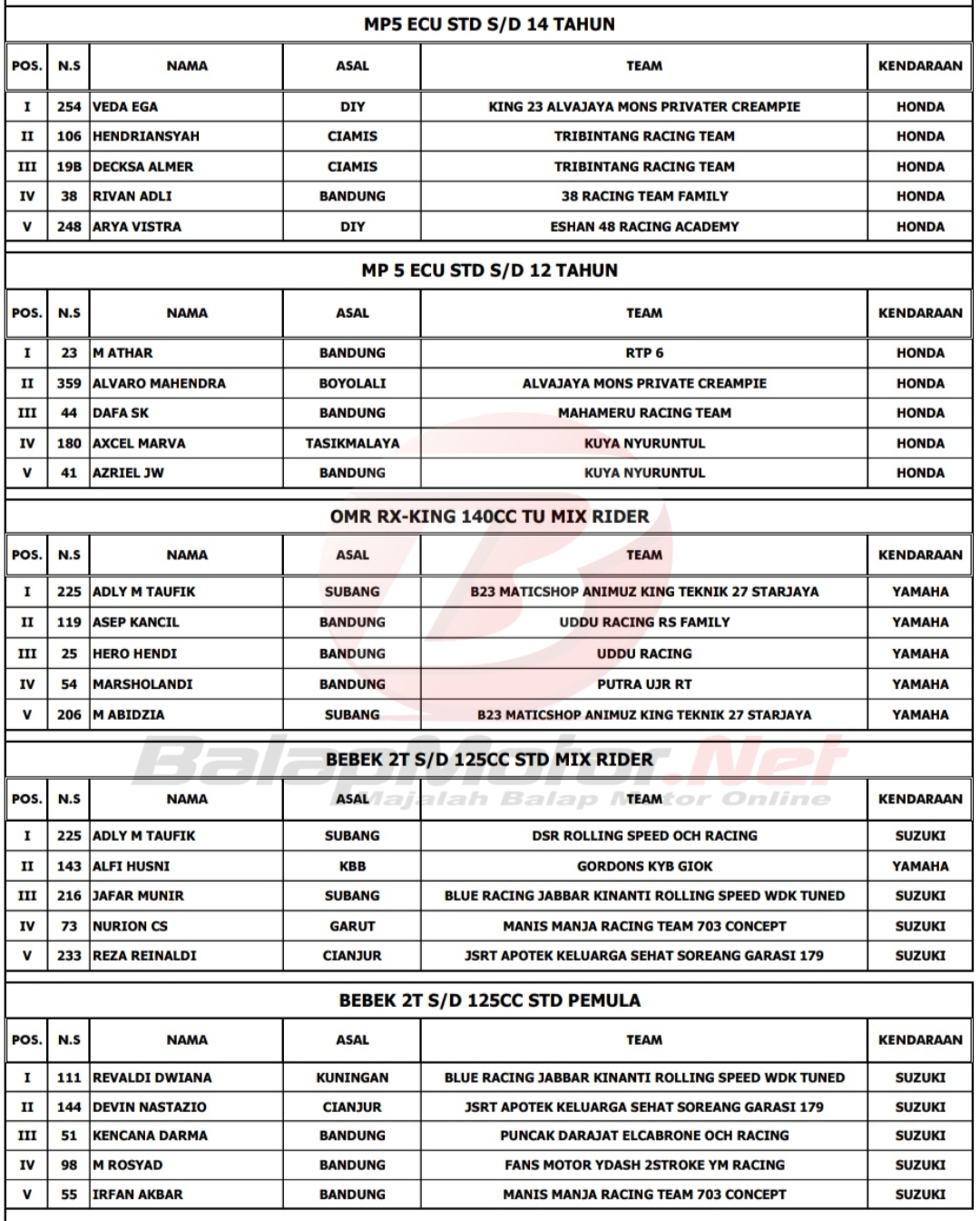 MP5 ECU STD S/D 14 TAHUN

| POS. | N.S | NAMA | ASAL | TEAM | KENDARAAN |
|---|---|---|---|---|---|
| I | 254 | VEDA EGA | DIY | KING 23 ALVAJAYA MONS PRIVATER CREAMPIE | HONDA |
| II | 106 | HENDRIANSYAH | CIAMIS | TRIBINTANG RACING TEAM | HONDA |
| III | 19B | DECKSA ALMER | CIAMIS | TRIBINTANG RACING TEAM | HONDA |
| IV | 38 | RIVAN ADLI | BANDUNG | 38 RACING TEAM FAMILY | HONDA |
| V | 248 | ARYA VISTRA | DIY | ESHAN 48 RACING ACADEMY | HONDA |

MP 5 ECU STD S/D 12 TAHUN

| POS. | N.S | NAMA | ASAL | TEAM | KENDARAAN |
|---|---|---|---|---|---|
| I | 23 | M ATHAR | BANDUNG | RTP 6 | HONDA |
| II | 359 | ALVARO MAHENDRA | BOYOLALI | ALVAJAYA MONS PRIVATE CREAMPIE | HONDA |
| III | 44 | DAFA SK | BANDUNG | MAHAMERU RACING TEAM | HONDA |
| IV | 180 | AXCEL MARVA | TASIKMALAYA | KUYA NYURUNTUL | HONDA |
| V | 41 | AZRIEL JW | BANDUNG | KUYA NYURUNTUL | HONDA |

OMR RX-KING 140CC TU MIX RIDER

| POS. | N.S | NAMA | ASAL | TEAM | KENDARAAN |
|---|---|---|---|---|---|
| I | 225 | ADLY M TAUFIK | SUBANG | B23 MATICSHOP ANIMUZ KING TEKNIK 27 STARJAYA | YAMAHA |
| II | 119 | ASEP KANCIL | BANDUNG | UDDU RACING RS FAMILY | YAMAHA |
| III | 25 | HERO HENDI | BANDUNG | UDDU RACING | YAMAHA |
| IV | 54 | MARSHOLANDI | BANDUNG | PUTRA UJR RT | YAMAHA |
| V | 206 | M ABIDZIA | SUBANG | B23 MATICSHOP ANIMUZ KING TEKNIK 27 STARJAYA | YAMAHA |

BalapMotor.Net
Majalah Balap Motor Online

BEBEK 2T S/D 125CC STD MIX RIDER

| POS. | N.S | NAMA | ASAL | TEAM | KENDARAAN |
|---|---|---|---|---|---|
| I | 225 | ADLY M TAUFIK | SUBANG | DSR ROLLING SPEED OCH RACING | SUZUKI |
| II | 143 | ALFI HUSNI | KBB | GORDONS KYB GIOK | YAMAHA |
| III | 216 | JAFAR MUNIR | SUBANG | BLUE RACING JABBAR KINANTI ROLLING SPEED WDK TUNED | SUZUKI |
| IV | 73 | NURION CS | GARUT | MANIS MANJA RACING TEAM 703 CONCEPT | SUZUKI |
| V | 233 | REZA REINALDI | CIANJUR | JSRT APOTEK KELUARGA SEHAT SOREANG GARASI 179 | SUZUKI |

BEBEK 2T S/D 125CC STD PEMULA

| POS. | N.S | NAMA | ASAL | TEAM | KENDARAAN |
|---|---|---|---|---|---|
| I | 111 | REVALDI DWIANA | KUNINGAN | BLUE RACING JABBAR KINANTI ROLLING SPEED WDK TUNED | SUZUKI |
| II | 144 | DEVIN NASTAZIO | CIANJUR | JSRT APOTEK KELUARGA SEHAT SOREANG GARASI 179 | SUZUKI |
| III | 51 | KENCANA DARMA | BANDUNG | PUNCAK DARAJAT ELCABRONE OCH RACING | SUZUKI |
| IV | 98 | M ROSYAD | BANDUNG | FANS MOTOR YDASH 2STROKE YM RACING | SUZUKI |
| V | 55 | IRFAN AKBAR | BANDUNG | MANIS MANJA RACING TEAM 703 CONCEPT | SUZUKI |